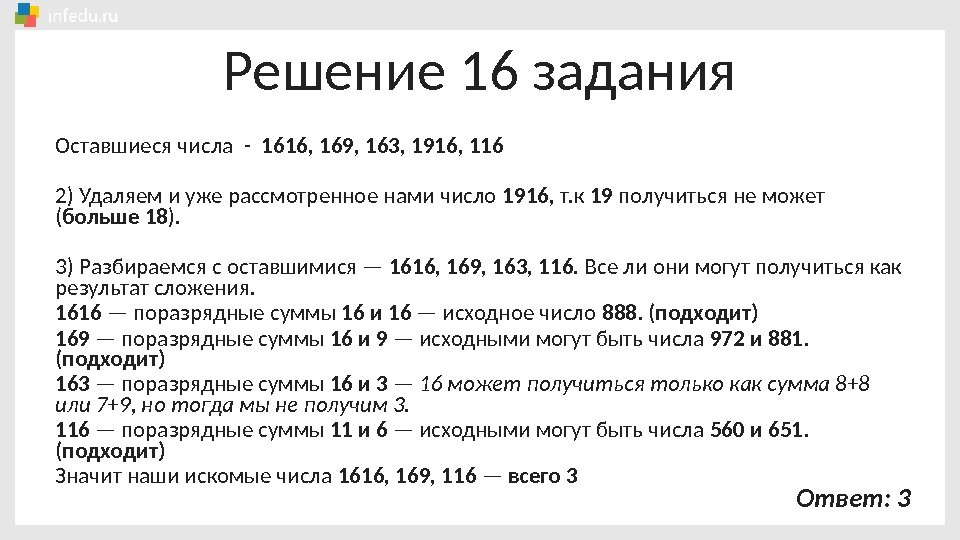 infedu.ru

Решение 16 задания

Оставшиеся числа - 1616, 169, 163, 1916, 116

2) Удаляем и уже рассмотренное нами число 1916, т.к 19 получиться не может (больше 18).

3) Разбираемся с оставшимися — 1616, 169, 163, 116. Все ли они могут получиться как результат сложения.
1616 — поразрядные суммы 16 и 16 — исходное число 888. (подходит)
169 — поразрядные суммы 16 и 9 — исходными могут быть числа 972 и 881. (подходит)
163 — поразрядные суммы 16 и 3 — 16 может получиться только как сумма 8+8 или 7+9, но тогда мы не получим 3.
116 — поразрядные суммы 11 и 6 — исходными могут быть числа 560 и 651. (подходит)
Значит наши искомые числа 1616, 169, 116 — всего 3

Ответ: 3